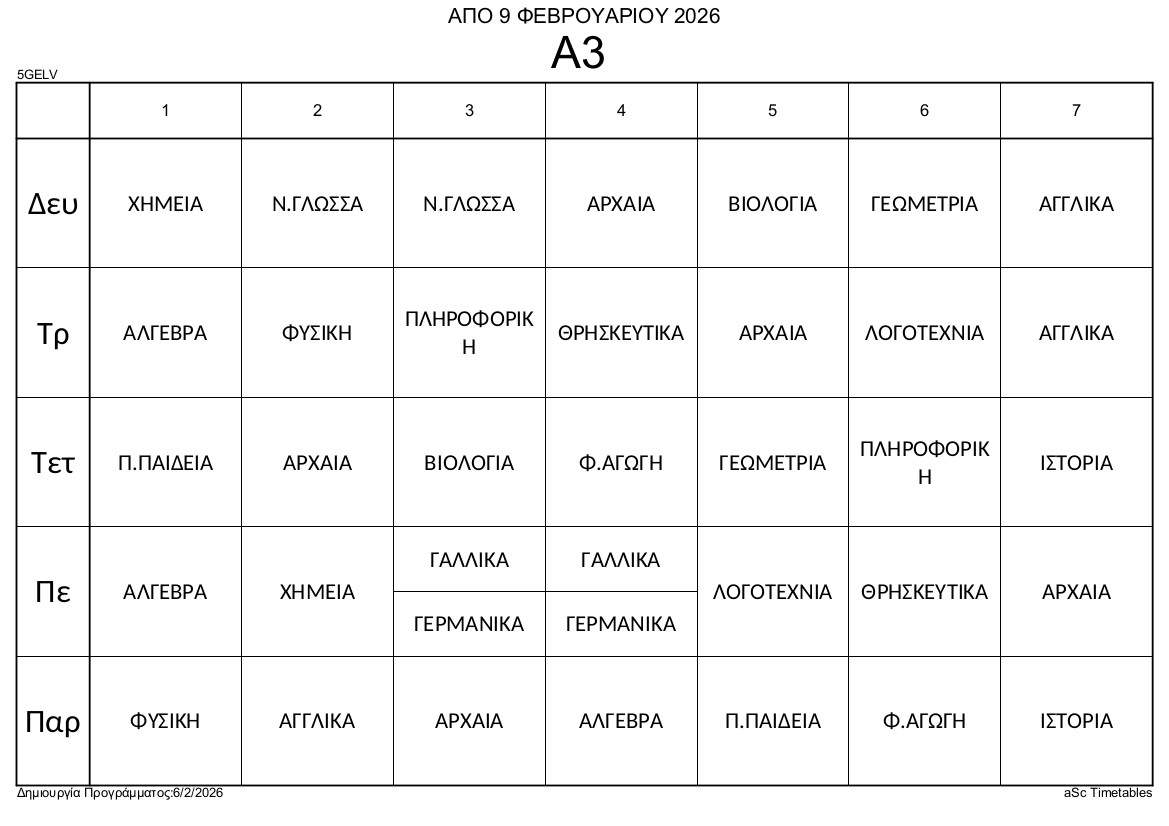 ΑΠΟ 9 ΦΕΒΡΟΥΑΡΙΟΥ 2026
Α3

5GELV

| | 1 | 2 | 3 | 4 | 5 | 6 | 7 |
|---|---|---|---|---|---|---|---|
| Δευ | ΧΗΜΕΙΑ | Ν.ΓΛΩΣΣΑ | Ν.ΓΛΩΣΣΑ | ΑΡΧΑΙΑ | ΒΙΟΛΟΓΙΑ | ΓΕΩΜΕΤΡΙΑ | ΑΓΓΛΙΚΑ |
| Τρ | ΑΛΓΕΒΡΑ | ΦΥΣΙΚΗ | ΠΛΗΡΟΦΟΡΙΚΗ | ΘΡΗΣΚΕΥΤΙΚΑ | ΑΡΧΑΙΑ | ΛΟΓΟΤΕΧΝΙΑ | ΑΓΓΛΙΚΑ |
| Τετ | Π.ΠΑΙΔΕΙΑ | ΑΡΧΑΙΑ | ΒΙΟΛΟΓΙΑ | Φ.ΑΓΩΓΗ | ΓΕΩΜΕΤΡΙΑ | ΠΛΗΡΟΦΟΡΙΚΗ | ΙΣΤΟΡΙΑ |
| Πε | ΑΛΓΕΒΡΑ | ΧΗΜΕΙΑ | ΓΑΛΛΙΚΑ / ΓΕΡΜΑΝΙΚΑ | ΓΑΛΛΙΚΑ / ΓΕΡΜΑΝΙΚΑ | ΛΟΓΟΤΕΧΝΙΑ | ΘΡΗΣΚΕΥΤΙΚΑ | ΑΡΧΑΙΑ |
| Παρ | ΦΥΣΙΚΗ | ΑΓΓΛΙΚΑ | ΑΡΧΑΙΑ | ΑΛΓΕΒΡΑ | Π.ΠΑΙΔΕΙΑ | Φ.ΑΓΩΓΗ | ΙΣΤΟΡΙΑ |

Δημιουργία Προγράμματος:6/2/2026
aSc Timetables